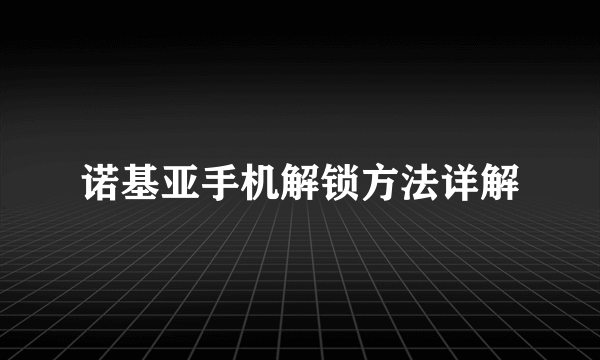 诺基亚手机解锁方法详解